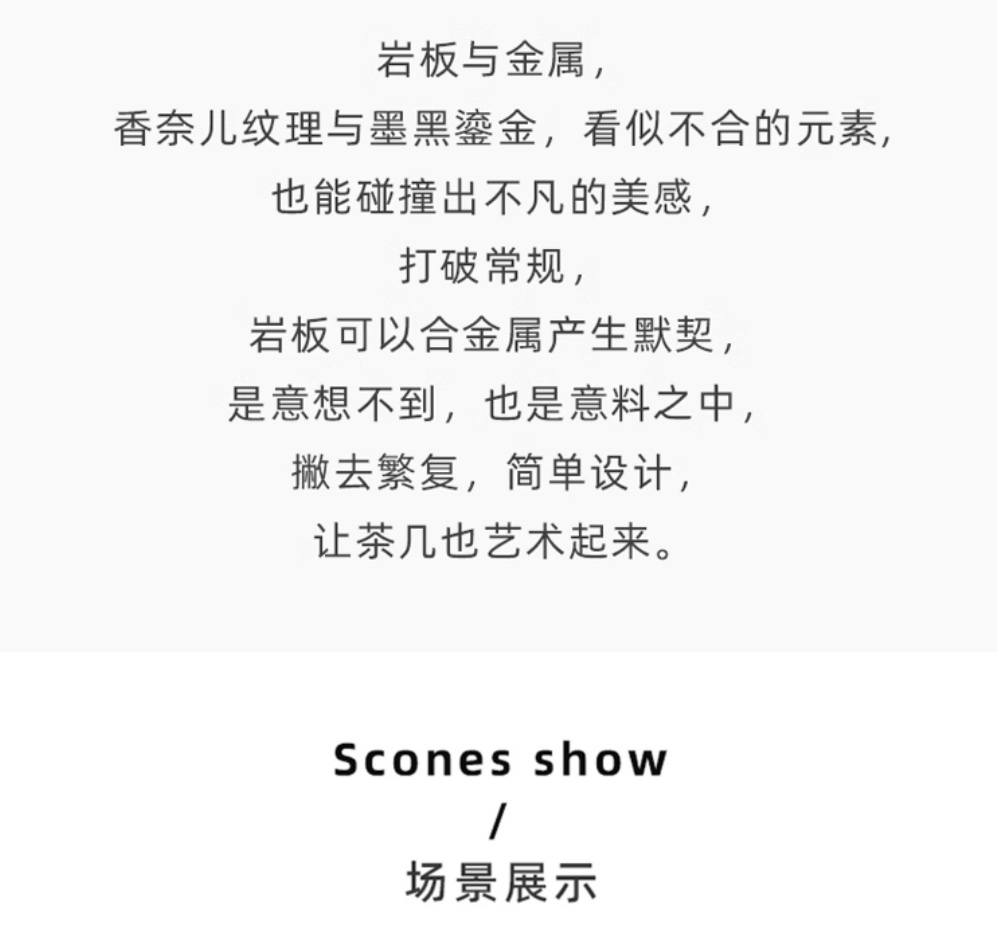 岩板与金属，
香奈儿纹理与墨黑鎏金，看似不合的元素，
也能碰撞出不凡的美感，
打破常规，
岩板可以合金属产生默契，
是意想不到，也是意料之中，
撇去繁复，简单设计，
让茶几也艺术起来。

Scones show
/
场景展示